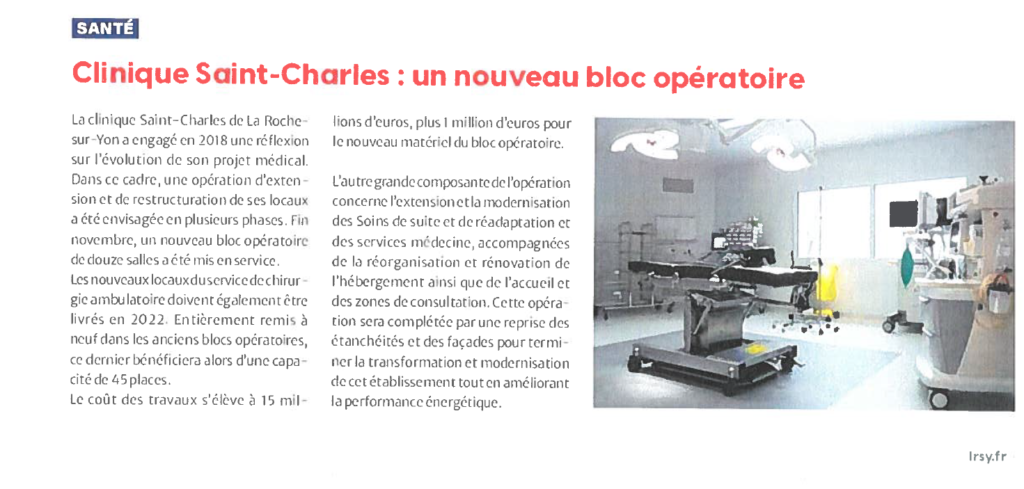 SANTÉ

Clinique Saint-Charles : un nouveau bloc opératoire

La clinique Saint-Charles de La Roche-sur-Yon a engagé en 2018 une réflexion sur l'évolution de son projet médical. Dans ce cadre, une opération d'extension et de restructuration de ses locaux a été envisagée en plusieurs phases. Fin novembre, un nouveau bloc opératoire de douze salles a été mis en service.
Les nouveaux locaux du service de chirurgie ambulatoire doivent également être livrés en 2022. Entièrement remis à neuf dans les anciens blocs opératoires, ce dernier bénéficiera alors d'une capacité de 45 places.
Le coût des travaux s'élève à 15 millions d'euros, plus 1 million d'euros pour le nouveau matériel du bloc opératoire.

L'autre grande composante de l'opération concerne l'extension et la modernisation des Soins de suite et de réadaptation et des services médecine, accompagnées de la réorganisation et rénovation de l'hébergement ainsi que de l'accueil et des zones de consultation. Cette opération sera complétée par une reprise des étanchéités et des façades pour terminer la transformation et modernisation de cet établissement tout en améliorant la performance énergétique.

lrsy.fr